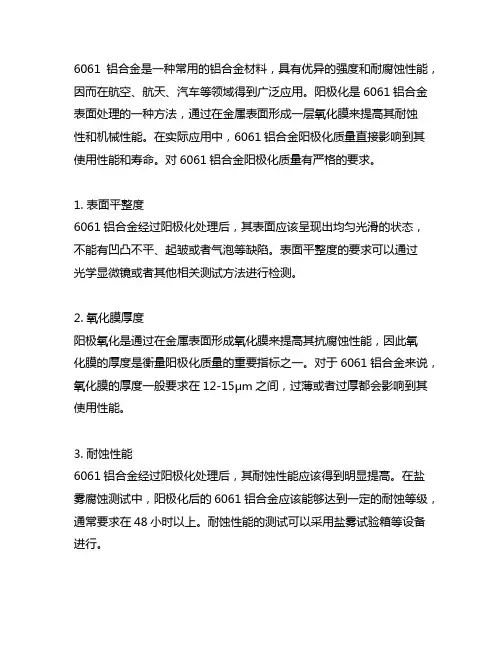 6061 铝合金是一种常用的铝合金材料，具有优异的强度和耐腐蚀性能，因而在航空、航天、汽车等领域得到广泛应用。阳极化是 6061 铝合金表面处理的一种方法，通过在金属表面形成一层氧化膜来提高其耐蚀性和机械性能。在实际应用中，6061 铝合金阳极化质量直接影响到其使用性能和寿命。对 6061 铝合金阳极化质量有严格的要求。

1. 表面平整度
6061 铝合金经过阳极化处理后，其表面应该呈现出均匀光滑的状态，不能有凹凸不平、起皱或者气泡等缺陷。表面平整度的要求可以通过光学显微镜或者其他相关测试方法进行检测。

2. 氧化膜厚度
阳极氧化是通过在金属表面形成氧化膜来提高其抗腐蚀性能，因此氧化膜的厚度是衡量阳极化质量的重要指标之一。对于 6061 铝合金来说，氧化膜的厚度一般要求在 12-15μm 之间，过薄或者过厚都会影响到其使用性能。

3. 耐蚀性能
6061 铝合金经过阳极化处理后，其耐蚀性能应该得到明显提高。在盐雾腐蚀测试中，阳极化后的 6061 铝合金应该能够达到一定的耐蚀等级，通常要求在 48 小时以上。耐蚀性能的测试可以采用盐雾试验箱等设备进行。